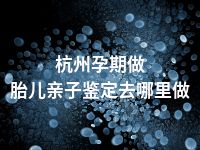 杭州孕期做
胎儿亲子鉴定去哪里做